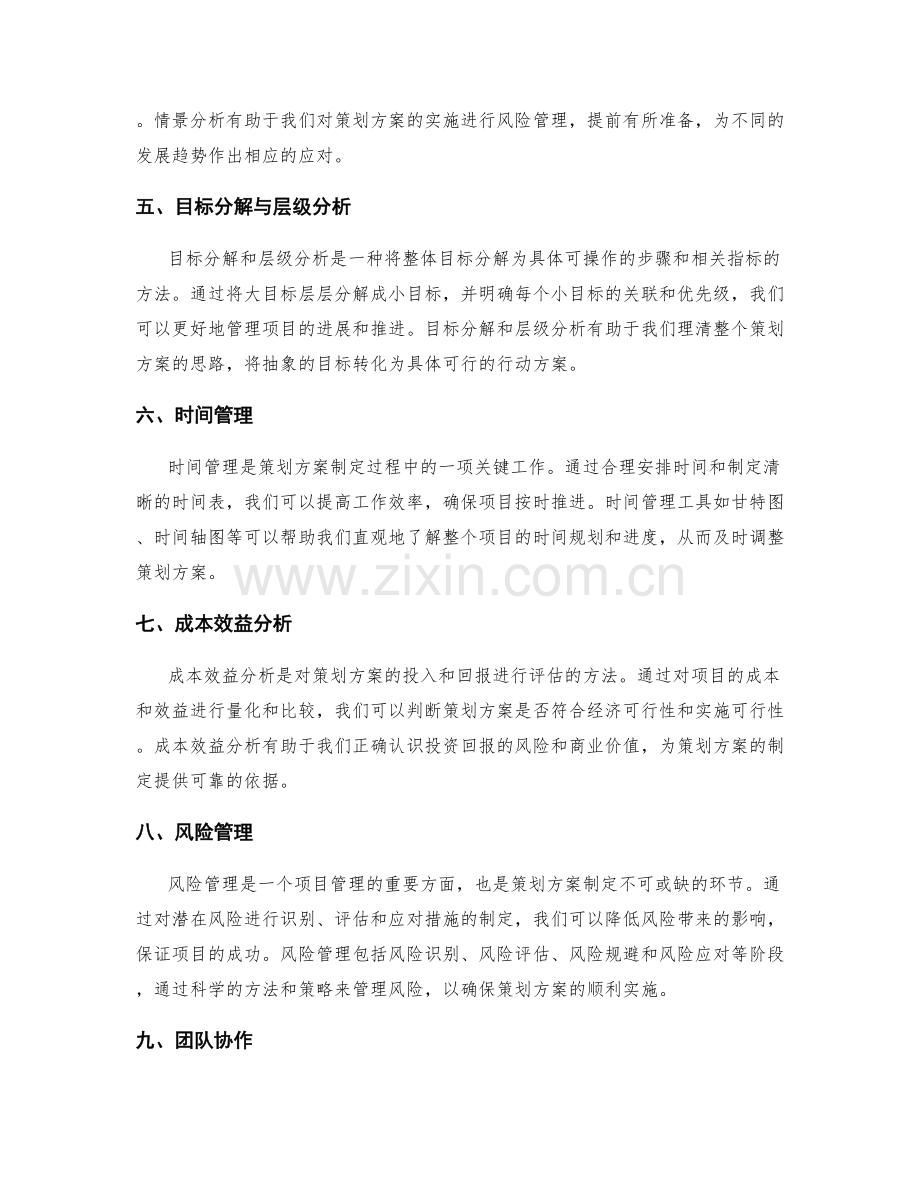 。情景分析有助于我们对策划方案的实施进行风险管理，提前有所准备，为不同的发展趋势作出相应的应对。

五、目标分解与层级分析

目标分解和层级分析是一种将整体目标分解为具体可操作的步骤和相关指标的方法。通过将大目标层层分解成小目标，并明确每个小目标的关联和优先级，我们可以更好地管理项目的进展和推进。目标分解和层级分析有助于我们理清整个策划方案的思路，将抽象的目标转化为具体可行的行动方案。

六、时间管理

时间管理是策划方案制定过程中的一项关键工作。通过合理安排时间和制定清晰的时间表，我们可以提高工作效率，确保项目按时推进。时间管理工具如甘特图、时间轴图等可以帮助我们直观地了解整个项目的时间规划和进度，从而及时调整策划方案。

七、成本效益分析

成本效益分析是对策划方案的投入和回报进行评估的方法。通过对项目的成本和效益进行量化和比较，我们可以判断策划方案是否符合经济可行性和实施可行性。成本效益分析有助于我们正确认识投资回报的风险和商业价值，为策划方案的制定提供可靠的依据。

八、风险管理

风险管理是一个项目管理的重要方面，也是策划方案制定不可或缺的环节。通过对潜在风险进行识别、评估和应对措施的制定，我们可以降低风险带来的影响，保证项目的成功。风险管理包括风险识别、风险评估、风险规避和风险应对等阶段，通过科学的方法和策略来管理风险，以确保策划方案的顺利实施。

九、团队协作

www.zixin.com.cn